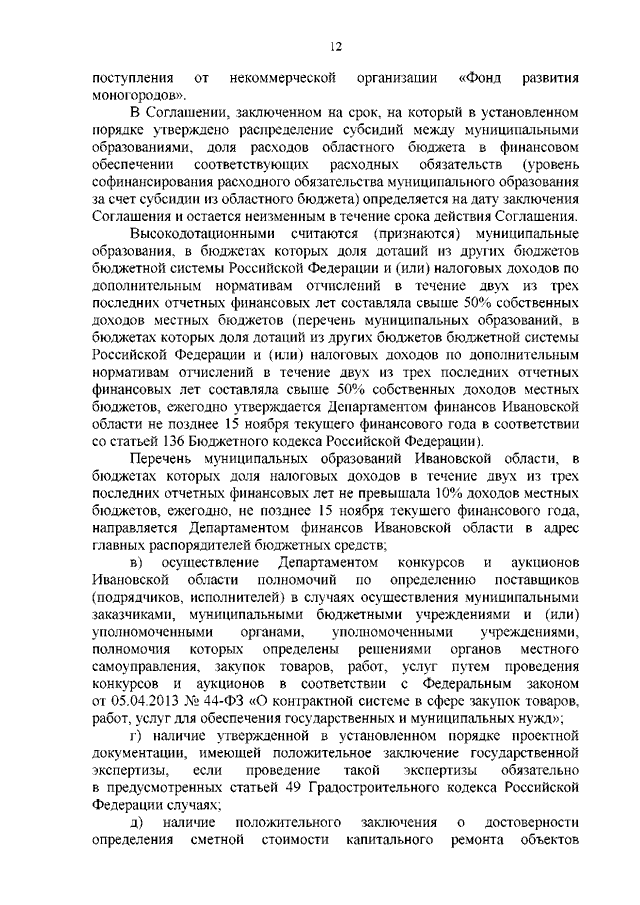 12

поступления от некоммерческой организации «Фонд развития моногородов».

В Соглашении, заключенном на срок, на который в установленном порядке утверждено распределение субсидий между муниципальными образованиями, доля расходов областного бюджета в финансовом обеспечении соответствующих расходных обязательств (уровень софинансирования расходного обязательства муниципального образования за счет субсидии из областного бюджета) определяется на дату заключения Соглашения и остается неизменным в течение срока действия Соглашения.

Высокодотационными считаются (признаются) муниципальные образования, в бюджетах которых доля дотаций из других бюджетов бюджетной системы Российской Федерации и (или) налоговых доходов по дополнительным нормативам отчислений в течение двух из трех последних отчетных финансовых лет составляла свыше 50% собственных доходов местных бюджетов (перечень муниципальных образований, в бюджетах которых доля дотаций из других бюджетов бюджетной системы Российской Федерации и (или) налоговых доходов по дополнительным нормативам отчислений в течение двух из трех последних отчетных финансовых лет составляла свыше 50% собственных доходов местных бюджетов, ежегодно утверждается Департаментом финансов Ивановской области не позднее 15 ноября текущего финансового года в соответствии со статьей 136 Бюджетного кодекса Российской Федерации).

Перечень муниципальных образований Ивановской области, в бюджетах которых доля налоговых доходов в течение двух из трех последних отчетных финансовых лет не превышала 10% доходов местных бюджетов, ежегодно, не позднее 15 ноября текущего финансового года, направляется Департаментом финансов Ивановской области в адрес главных распорядителей бюджетных средств;

в) осуществление Департаментом конкурсов и аукционов Ивановской области полномочий по определению поставщиков (подрядчиков, исполнителей) в случаях осуществления муниципальными заказчиками, муниципальными бюджетными учреждениями и (или) уполномоченными органами, уполномоченными учреждениями, полномочия которых определены решениями органов местного самоуправления, закупок товаров, работ, услуг путем проведения конкурсов и аукционов в соответствии с Федеральным законом от 05.04.2013 № 44-ФЗ «О контрактной системе в сфере закупок товаров, работ, услуг для обеспечения государственных и муниципальных нужд»;

г) наличие утвержденной в установленном порядке проектной документации, имеющей положительное заключение государственной экспертизы, если проведение такой экспертизы обязательно в предусмотренных статьей 49 Градостроительного кодекса Российской Федерации случаях;

д) наличие положительного заключения о достоверности определения сметной стоимости капитального ремонта объектов